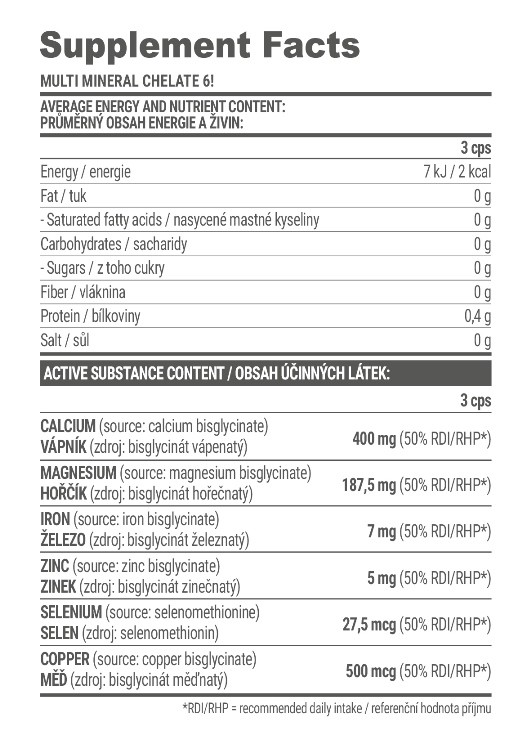 Supplement Facts

MULTI MINERAL CHELATE 6!

AVERAGE ENERGY AND NUTRIENT CONTENT:
PRŮMĚRNÝ OBSAH ENERGIE A ŽIVIN:

| | 3 cps |
|---|---|
| Energy / energie | 7 kJ / 2 kcal |
| Fat / tuk | 0 g |
| - Saturated fatty acids / nasycené mastné kyseliny | 0 g |
| Carbohydrates / sacharidy | 0 g |
| - Sugars / z toho cukry | 0 g |
| Fiber / vláknina | 0 g |
| Protein / bílkoviny | 0,4 g |
| Salt / sůl | 0 g |

ACTIVE SUBSTANCE CONTENT / OBSAH ÚČINNÝCH LÁTEK:

| | 3 cps |
|---|---|
| CALCIUM (source: calcium bisglycinate) VÁPNÍK (zdroj: bisglycinát vápenatý) | 400 mg (50% RDI/RHP*) |
| MAGNESIUM (source: magnesium bisglycinate) HOŘČÍK (zdroj: bisglycinát hořečnatý) | 187,5 mg (50% RDI/RHP*) |
| IRON (source: iron bisglycinate) ŽELEZO (zdroj: bisglycinát železnatý) | 7 mg (50% RDI/RHP*) |
| ZINC (source: zinc bisglycinate) ZINEK (zdroj: bisglycinát zinečnatý) | 5 mg (50% RDI/RHP*) |
| SELENIUM (source: selenomethionine) SELEN (zdroj: selenomethionin) | 27,5 mcg (50% RDI/RHP*) |
| COPPER (source: copper bisglycinate) MĚĎ (zdroj: bisglycinát měďnatý) | 500 mcg (50% RDI/RHP*) |

*RDI/RHP = recommended daily intake / referenční hodnota příjmu